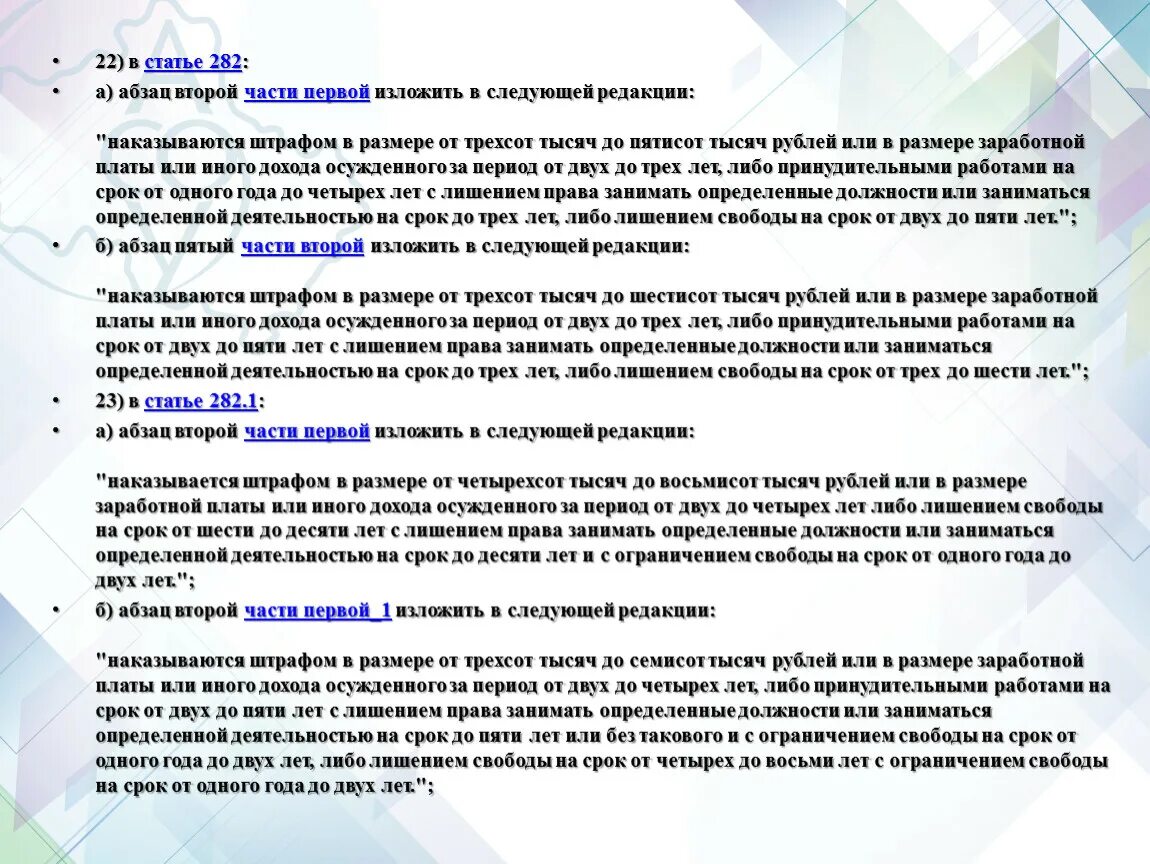 • 22) в статье 282:

• а) абзац второй части первой изложить в следующей редакции:

"наказываются штрафом в размере от трехсот тысяч до пятисот тысяч рублей или в размере заработной платы или иного дохода осужденного за период от двух до трех лет, либо принудительными работами на срок от одного года до четырех лет с лишением права занимать определенные должности или заниматься определенной деятельностью на срок до трех лет, либо лишением свободы на срок от двух до пяти лет.";

• б) абзац пятый части второй изложить в следующей редакции:

"наказываются штрафом в размере от трехсот тысяч до шестисот тысяч рублей или в размере заработной платы или иного дохода осужденного за период от двух до трех лет, либо принудительными работами на срок от двух до пяти лет с лишением права занимать определенные должности или заниматься определенной деятельностью на срок до трех лет, либо лишением свободы на срок от трех до шести лет.";

• 23) в статье 282.1:

• а) абзац второй части первой изложить в следующей редакции:

"наказывается штрафом в размере от четырехсот тысяч до восьмисот тысяч рублей или в размере заработной платы или иного дохода осужденного за период от двух до четырех лет либо лишением свободы на срок от шести до десяти лет с лишением права занимать определенные должности или заниматься определенной деятельностью на срок до десяти лет и с ограничением свободы на срок от одного года до двух лет.";

• б) абзац второй части первой_1 изложить в следующей редакции:

"наказываются штрафом в размере от трехсот тысяч до семисот тысяч рублей или в размере заработной платы или иного дохода осужденного за период от двух до четырех лет, либо принудительными работами на срок от двух до пяти лет с лишением права занимать определенные должности или заниматься определенной деятельностью на срок до пяти лет или без такового и с ограничением свободы на срок от одного года до двух лет, либо лишением свободы на срок от четырех до восьми лет с ограничением свободы на срок от одного года до двух лет.";